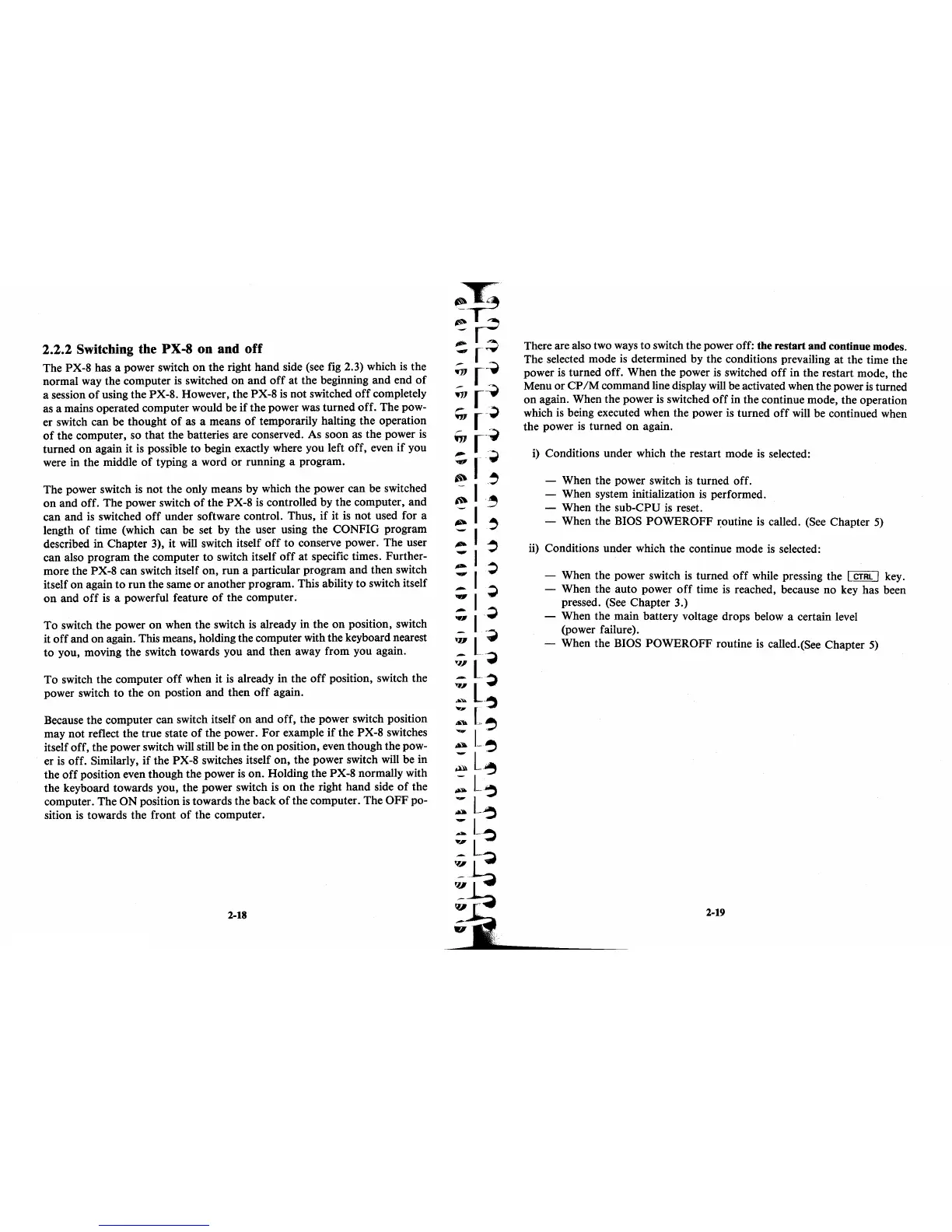 2.2.2 Switching the PX-8 on and off

The PX-8 has a power switch on the right hand side (see fig 2.3) which is the normal way the computer is switched on and off at the beginning and end of a session of using the PX-8. However, the PX-8 is not switched off completely as a mains operated computer would be if the power was turned off. The power switch can be thought of as a means of temporarily halting the operation of the computer, so that the batteries are conserved. As soon as the power is turned on again it is possible to begin exactly where you left off, even if you were in the middle of typing a word or running a program.

The power switch is not the only means by which the power can be switched on and off. The power switch of the PX-8 is controlled by the computer, and can and is switched off under software control. Thus, if it is not used for a length of time (which can be set by the user using the CONFIG program described in Chapter 3), it will switch itself off to conserve power. The user can also program the computer to switch itself off at specific times. Furthermore the PX-8 can switch itself on, run a particular program and then switch itself on again to run the same or another program. This ability to switch itself on and off is a powerful feature of the computer.

To switch the power on when the switch is already in the on position, switch it off and on again. This means, holding the computer with the keyboard nearest to you, moving the switch towards you and then away from you again.

To switch the computer off when it is already in the off position, switch the power switch to the on postion and then off again.

Because the computer can switch itself on and off, the power switch position may not reflect the true state of the power. For example if the PX-8 switches itself off, the power switch will still be in the on position, even though the power is off. Similarly, if the PX-8 switches itself on, the power switch will be in the off position even though the power is on. Holding the PX-8 normally with the keyboard towards you, the power switch is on the right hand side of the computer. The ON position is towards the back of the computer. The OFF position is towards the front of the computer.

2-18

There are also two ways to switch the power off: the restart and continue modes. The selected mode is determined by the conditions prevailing at the time the power is turned off. When the power is switched off in the restart mode, the Menu or CP/M command line display will be activated when the power is turned on again. When the power is switched off in the continue mode, the operation which is being executed when the power is turned off will be continued when the power is turned on again.

i) Conditions under which the restart mode is selected:

— When the power switch is turned off.
— When system initialization is performed.
— When the sub-CPU is reset.
— When the BIOS POWEROFF routine is called. (See Chapter 5)

ii) Conditions under which the continue mode is selected:

— When the power switch is turned off while pressing the CTRL key.
— When the auto power off time is reached, because no key has been pressed. (See Chapter 3.)
— When the main battery voltage drops below a certain level (power failure).
— When the BIOS POWEROFF routine is called.(See Chapter 5)

2-19